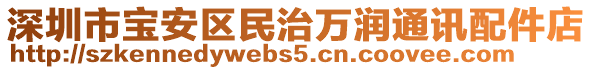 深圳市宝安区民治万润通讯配件店
http://szkennedywebs5.cn.coovee.com